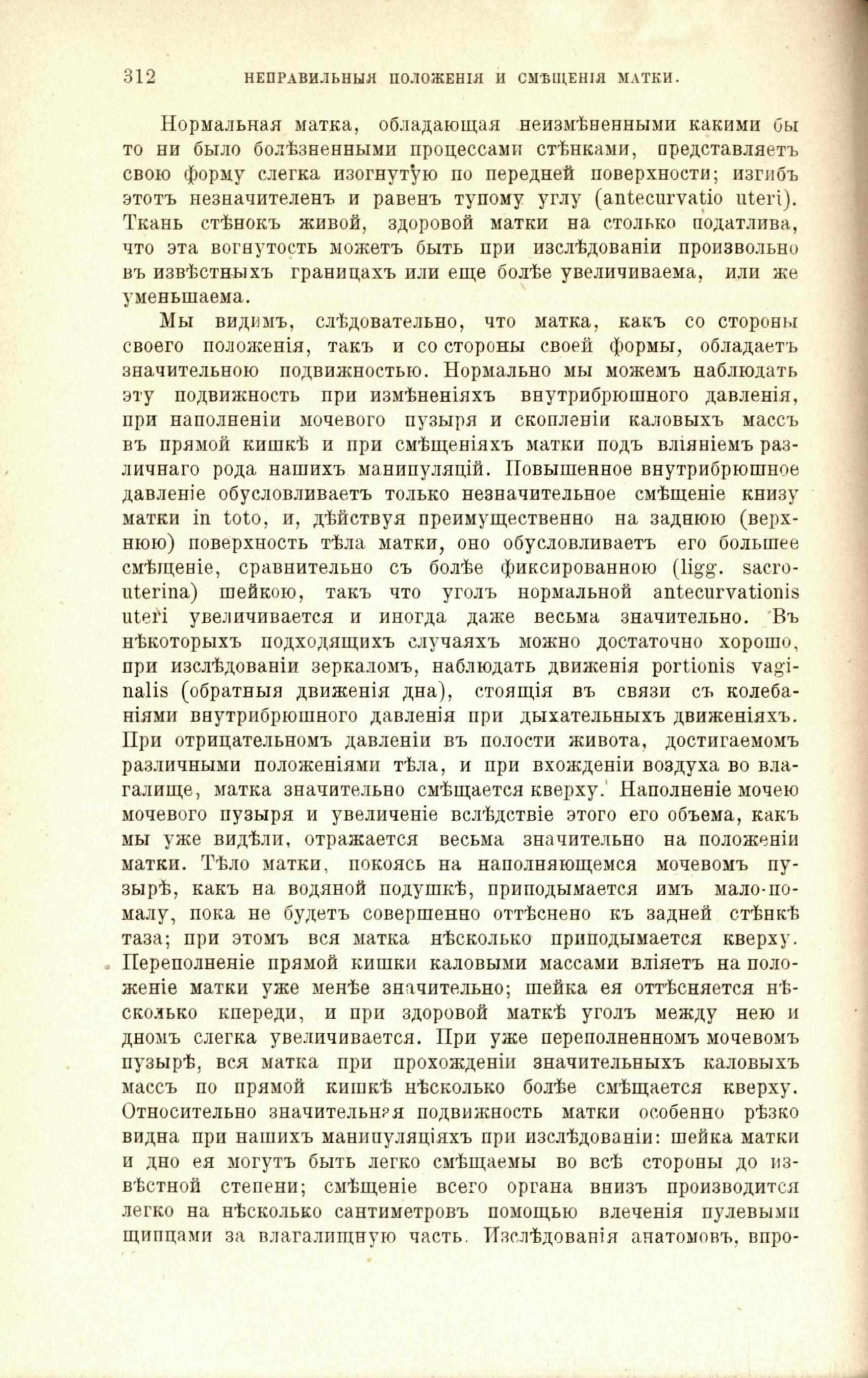 312 НЕПРАВИЛЬНЫЯ ПОЛОЖЕНІЯ И СМѢЩЕНІЯ МАТКИ.

Нормальная матка, обладающая неизмѣненными какими бы то ни было болѣзненными процессами стѣнками, представляетъ свою форму слегка изогнутую по передней поверхности; изгибъ этотъ незначителенъ и равенъ тупому углу (antecurvatio uteri). Ткань стѣнокъ живой, здоровой матки на столько податлива, что эта вогнутость можетъ быть при изслѣдованіи произвольно въ извѣстныхъ границахъ или еще болѣе увеличиваема, или же уменьшаема.

Мы видимъ, слѣдовательно, что матка, какъ со стороны своего положенія, такъ и со стороны своей формы, обладаетъ значительною подвижностью. Нормально мы можемъ наблюдать эту подвижность при измѣненіяхъ внутрибрюшного давленія, при наполненіи мочевого пузыря и скопленіи каловыхъ массъ въ прямой кишкѣ и при смѣщеніяхъ матки подъ вліяніемъ различнаго рода нашихъ манипуляцій. Повышенное внутрибрюшное давленіе обусловливаетъ только незначительное смѣщеніе книзу матки in toto, и, дѣйствуя преимущественно на заднюю (верхнюю) поверхность тѣла матки, оно обусловливаетъ его большее смѣщеніе, сравнительно съ болѣе фиксированною (ligg. sacro-uterina) шейкою, такъ что уголъ нормальной antecurvationis uteri увеличивается и иногда даже весьма значительно. Въ нѣкоторыхъ подходящихъ случаяхъ можно достаточно хорошо, при изслѣдованіи зеркаломъ, наблюдать движенія portionis vaginalis (обратныя движенія дна), стоящія въ связи съ колебаніями внутрибрюшного давленія при дыхательныхъ движеніяхъ. При отрицательномъ давленіи въ полости живота, достигаемомъ различными положеніями тѣла, и при вхожденіи воздуха во влагалище, матка значительно смѣщается кверху. Наполненіе мочею мочевого пузыря и увеличеніе вслѣдствіе этого его объема, какъ мы уже видѣли, отражается весьма значительно на положеніи матки. Тѣло матки, покоясь на наполняющемся мочевомъ пузырѣ, какъ на водяной подушкѣ, приподымается имъ мало-по-малу, пока не будетъ совершенно оттѣснено къ задней стѣнкѣ таза; при этомъ вся матка нѣсколько приподымается кверху. Переполненіе прямой кишки каловыми массами вліяетъ на положеніе матки уже менѣе значительно; шейка ея оттѣсняется нѣсколько кпереди, и при здоровой маткѣ уголъ между нею и дномъ слегка увеличивается. При уже переполненномъ мочевомъ пузырѣ, вся матка при прохожденіи значительныхъ каловыхъ массъ по прямой кишкѣ нѣсколько болѣе смѣщается кверху. Относительно значительная подвижность матки особенно рѣзко видна при нашихъ манипуляціяхъ при изслѣдованіи: шейка матки и дно ея могутъ быть легко смѣщаемы во всѣ стороны до извѣстной степени; смѣщеніе всего органа внизъ производится легко на нѣсколько сантиметровъ помощью влеченія пулевыми щипцами за влагалищную часть. Изслѣдованія анатомовъ, впро-